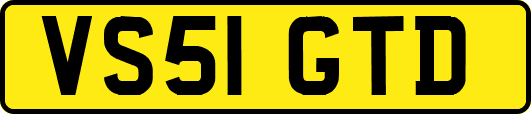 VS51 GTD